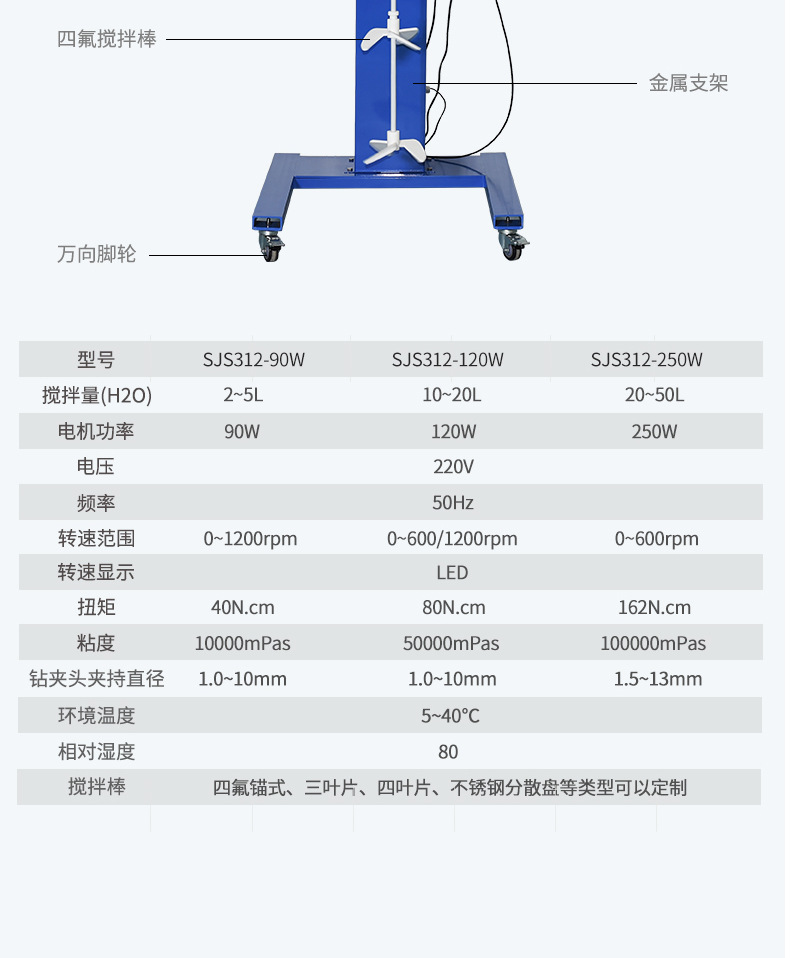 四氟搅拌棒

金属支架

万向脚轮

| 型号 | SJS312-90W | SJS312-120W | SJS312-250W |
|---|---|---|---|
| 搅拌量(H2O) | 2~5L | 10~20L | 20~50L |
| 电机功率 | 90W | 120W | 250W |
| 电压 | 220V | | |
| 频率 | 50Hz | | |
| 转速范围 | 0~1200rpm | 0~600/1200rpm | 0~600rpm |
| 转速显示 | LED | | |
| 扭矩 | 40N.cm | 80N.cm | 162N.cm |
| 粘度 | 10000mPas | 50000mPas | 100000mPas |
| 钻夹头夹持直径 | 1.0~10mm | 1.0~10mm | 1.5~13mm |
| 环境温度 | 5~40℃ | | |
| 相对湿度 | 80 | | |
| 搅拌棒 | 四氟锚式、三叶片、四叶片、不锈钢分散盘等类型可以定制 | | |